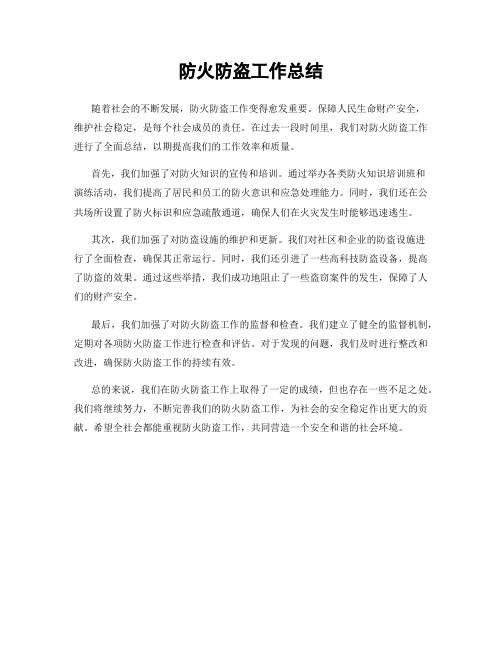 防火防盗工作总结

随着社会的不断发展，防火防盗工作变得愈发重要。保障人民生命财产安全，维护社会稳定，是每个社会成员的责任。在过去一段时间里，我们对防火防盗工作进行了全面总结，以期提高我们的工作效率和质量。

首先，我们加强了对防火知识的宣传和培训。通过举办各类防火知识培训班和演练活动，我们提高了居民和员工的防火意识和应急处理能力。同时，我们还在公共场所设置了防火标识和应急疏散通道，确保人们在火灾发生时能够迅速逃生。

其次，我们加强了对防盗设施的维护和更新。我们对社区和企业的防盗设施进行了全面检查，确保其正常运行。同时，我们还引进了一些高科技防盗设备，提高了防盗的效果。通过这些举措，我们成功地阻止了一些盗窃案件的发生，保障了人们的财产安全。

最后，我们加强了对防火防盗工作的监督和检查。我们建立了健全的监督机制，定期对各项防火防盗工作进行检查和评估。对于发现的问题，我们及时进行整改和改进，确保防火防盗工作的持续有效。

总的来说，我们在防火防盗工作上取得了一定的成绩，但也存在一些不足之处。我们将继续努力，不断完善我们的防火防盗工作，为社会的安全稳定作出更大的贡献。希望全社会都能重视防火防盗工作，共同营造一个安全和谐的社会环境。